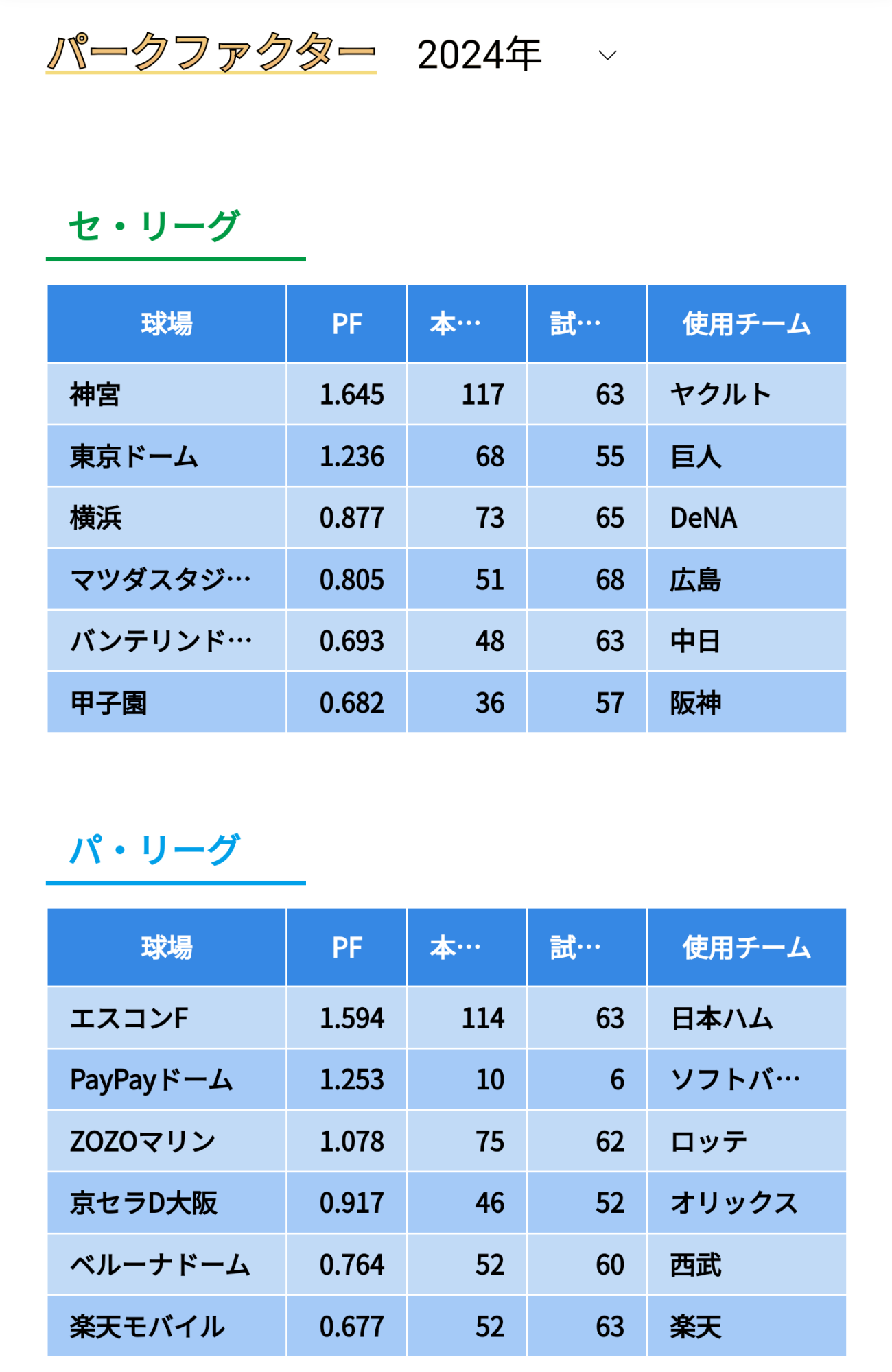 パークファクター 2024年

セ・リーグ

| 球場 | PF | 本… | 試… | 使用チーム |
|---|---|---|---|---|
| 神宮 | 1.645 | 117 | 63 | ヤクルト |
| 東京ドーム | 1.236 | 68 | 55 | 巨人 |
| 横浜 | 0.877 | 73 | 65 | DeNA |
| マツダスタジ… | 0.805 | 51 | 68 | 広島 |
| バンテリンド… | 0.693 | 48 | 63 | 中日 |
| 甲子園 | 0.682 | 36 | 57 | 阪神 |

パ・リーグ

| 球場 | PF | 本… | 試… | 使用チーム |
|---|---|---|---|---|
| エスコンF | 1.594 | 114 | 63 | 日本ハム |
| PayPayドーム | 1.253 | 10 | 6 | ソフトバ… |
| ZOZOマリン | 1.078 | 75 | 62 | ロッテ |
| 京セラD大阪 | 0.917 | 46 | 52 | オリックス |
| ベルーナドーム | 0.764 | 52 | 60 | 西武 |
| 楽天モバイル | 0.677 | 52 | 63 | 楽天 |